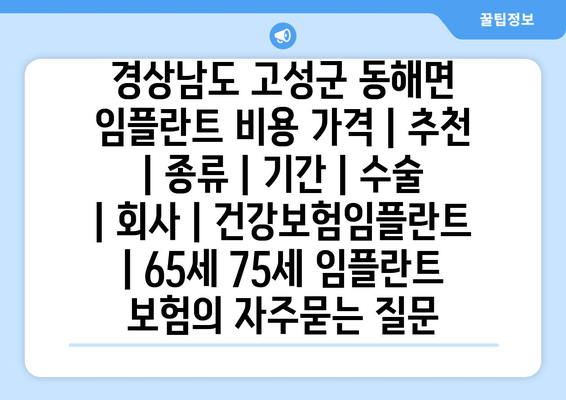 꿀팁정보

경상남도 고성군 동해면 임플란트 비용 가격 | 추천 | 종류 | 기간 | 수술 | 회사 | 건강보험임플란트 | 65세 75세 임플란트 보험의 자주묻는 질문